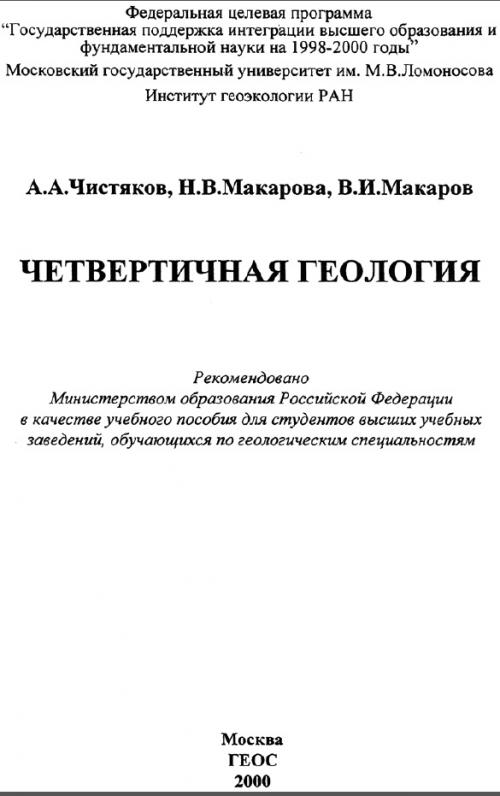 Федеральная целевая программа
"Государственная поддержка интеграции высшего образования и фундаментальной науки на 1998-2000 годы"
Московский государственный университет им. М.В.Ломоносова
Институт геоэкологии РАН

А.А.Чистяков, Н.В.Макарова, В.И.Макаров

ЧЕТВЕРТИЧНАЯ ГЕОЛОГИЯ

Рекомендовано
Министерством образования Российской Федерации
в качестве учебного пособия для студентов высших учебных заведений, обучающихся по геологическим специальностям

Москва
ГЕОС
2000